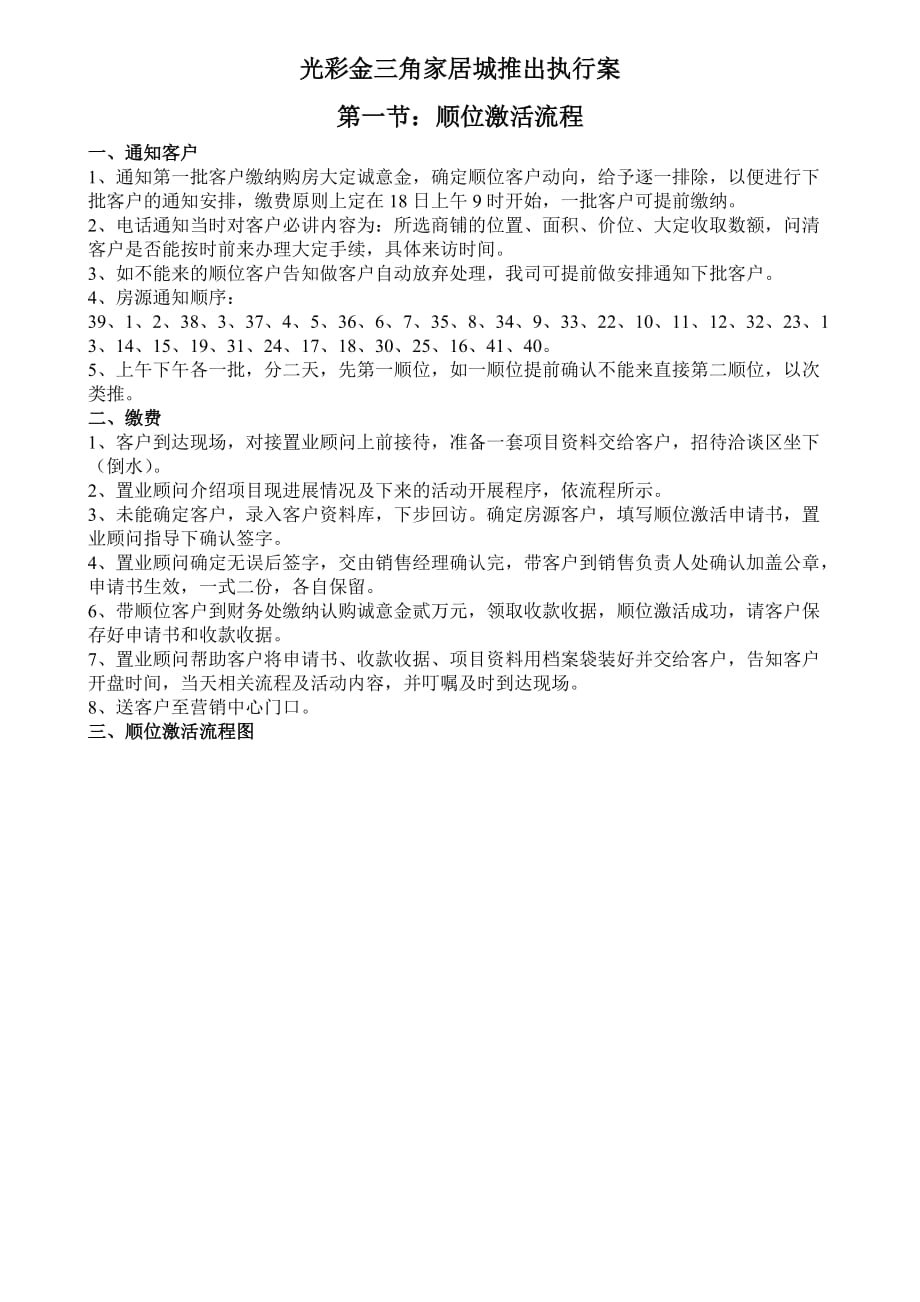 光彩金三角家居城推出执行案

第一节：顺位激活流程

一、通知客户

1、通知第一批客户缴纳购房大定诚意金，确定顺位客户动向，给予逐一排除，以便进行下批客户的通知安排，缴费原则上定在 18 日上午 9 时开始，一批客户可提前缴纳。

2、电话通知当时对客户必讲内容为：所选商铺的位置、面积、价位、大定收取数额，问清客户是否能按时前来办理大定手续，具体来访时间。

3、如不能来的顺位客户告知做客户自动放弃处理，我司可提前做安排通知下批客户。

4、房源通知顺序：

39、1、2、38、3、37、4、5、36、6、7、35、8、34、9、33、22、10、11、12、32、23、13、14、15、19、31、24、17、18、30、25、16、41、40。

5、上午下午各一批，分二天，先第一顺位，如一顺位提前确认不能来直接第二顺位，以次类推。

二、缴费

1、客户到达现场，对接置业顾问上前接待，准备一套项目资料交给客户，招待洽谈区坐下（倒水）。

2、置业顾问介绍项目现进展情况及下来的活动开展程序，依流程所示。

3、未能确定客户，录入客户资料库，下步回访。确定房源客户，填写顺位激活申请书，置业顾问指导下确认签字。

4、置业顾问确定无误后签字，交由销售经理确认完，带客户到销售负责人处确认加盖公章，申请书生效，一式二份，各自保留。

6、带顺位客户到财务处缴纳认购诚意金贰万元，领取收款收据，顺位激活成功，请客户保存好申请书和收款收据。

7、置业顾问帮助客户将申请书、收款收据、项目资料用档案袋装好并交给客户，告知客户开盘时间，当天相关流程及活动内容，并叮嘱及时到达现场。

8、送客户至营销中心门口。

三、顺位激活流程图